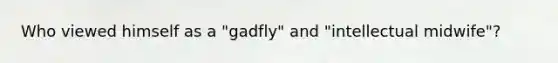 Who viewed himself as a "gadfly" and "intellectual midwife"?